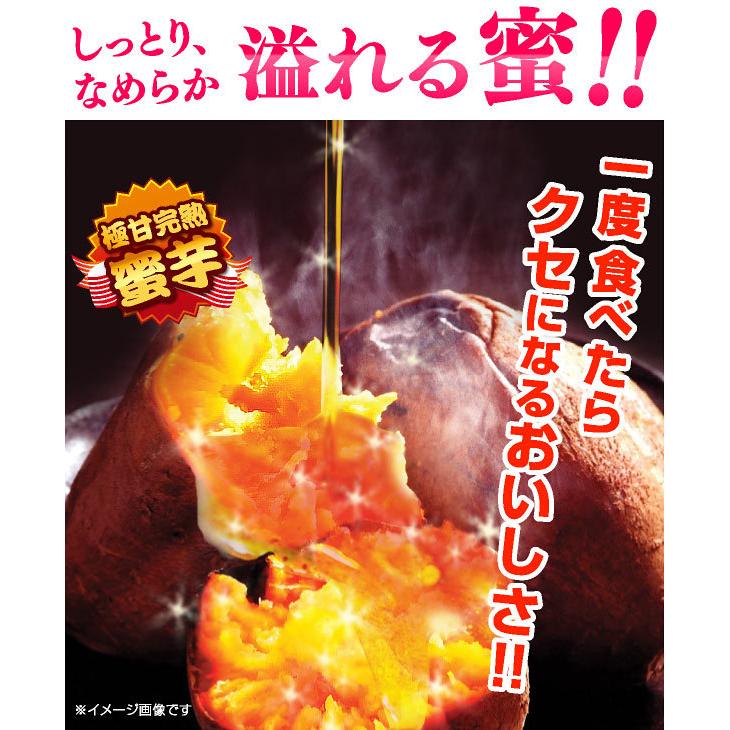 しっとり、なめらか 溢れる蜜!!

極甘完熟
蜜芋

一度食べたらクセになるおいしさ!!

※イメージ画像です